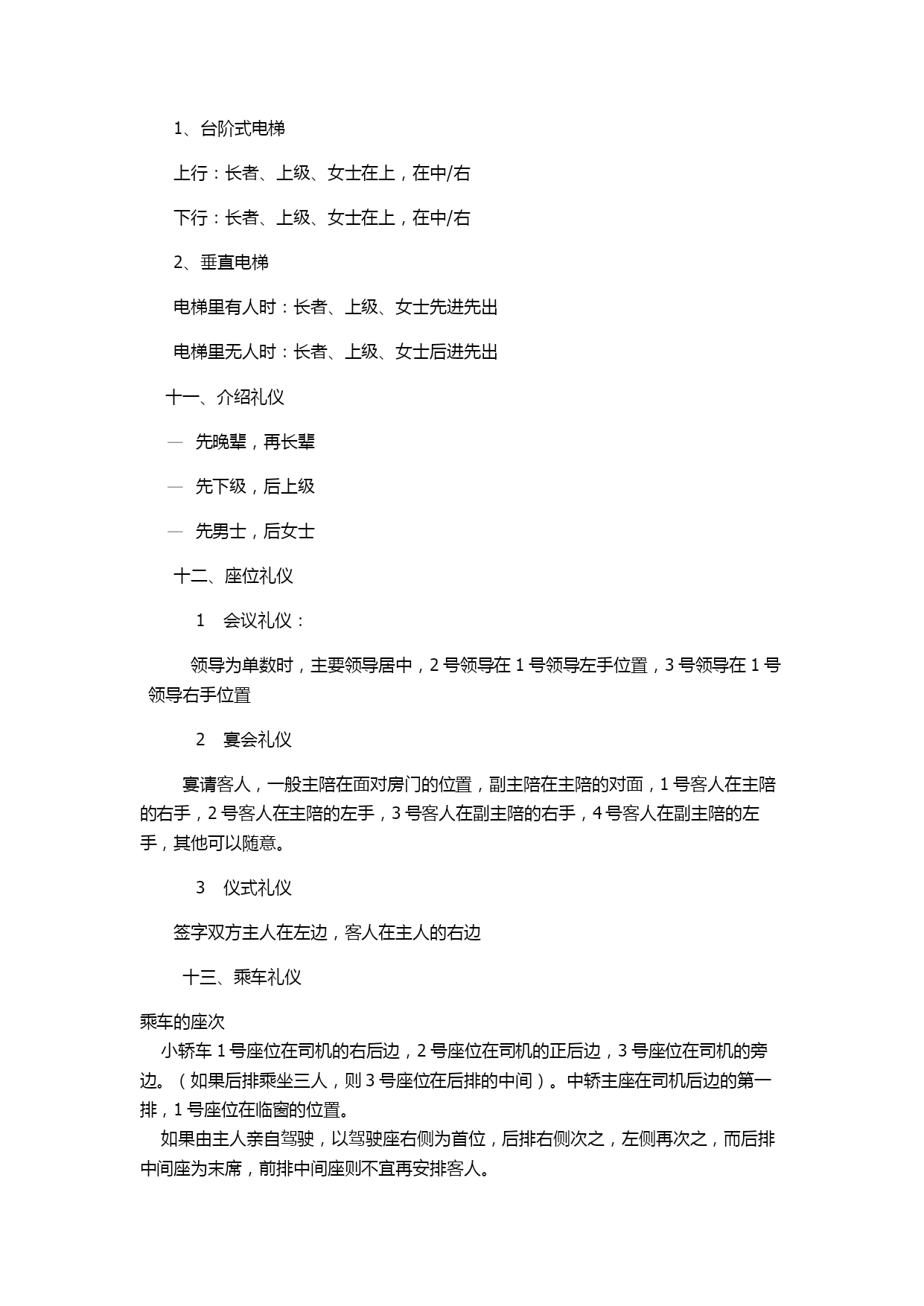 1、台阶式电梯

上行：长者、上级、女士在上，在中/右

下行：长者、上级、女士在上，在中/右

2、垂直电梯

电梯里有人时：长者、上级、女士先进先出

电梯里无人时：长者、上级、女士后进先出

十一、介绍礼仪

— 先晚辈，再长辈

— 先下级，后上级

— 先男士，后女士

十二、座位礼仪

1 会议礼仪：

领导为单数时，主要领导居中，2 号领导在 1 号领导左手位置，3 号领导在 1 号领导右手位置

2 宴会礼仪

宴请客人，一般主陪在面对房门的位置，副主陪在主陪的对面，1 号客人在主陪的右手，2 号客人在主陪的左手，3 号客人在副主陪的右手，4 号客人在副主陪的左手，其他可以随意。

3 仪式礼仪

签字双方主人在左边，客人在主人的右边

十三、乘车礼仪

乘车的座次

小轿车 1 号座位在司机的右后边，2 号座位在司机的正后边，3 号座位在司机的旁边。（如果后排乘坐三人，则 3 号座位在后排的中间）。中轿主座在司机后边的第一排，1 号座位在临窗的位置。

如果由主人亲自驾驶，以驾驶座右侧为首位，后排右侧次之，左侧再次之，而后排中间座为末席，前排中间座则不宜再安排客人。